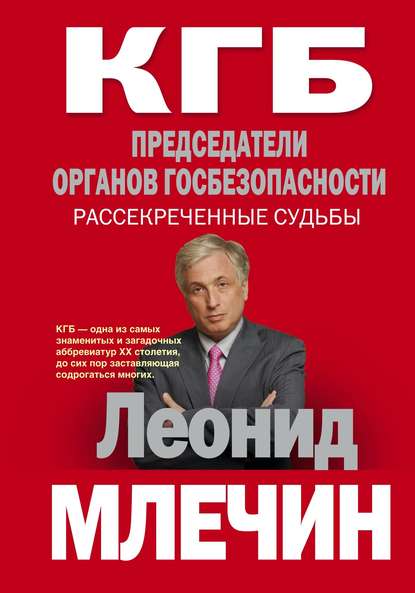 КГБ

ПРЕДСЕДАТЕЛИ ОРГАНОВ ГОСБЕЗОПАСНОСТИ

РАССЕКРЕЧЕННЫЕ СУДЬБЫ

КГБ — одна из самых знаменитых и загадочных аббревиатур XX столетия, до сих пор заставляющая содрогаться многих.

Леонид

МЛЕЧИН